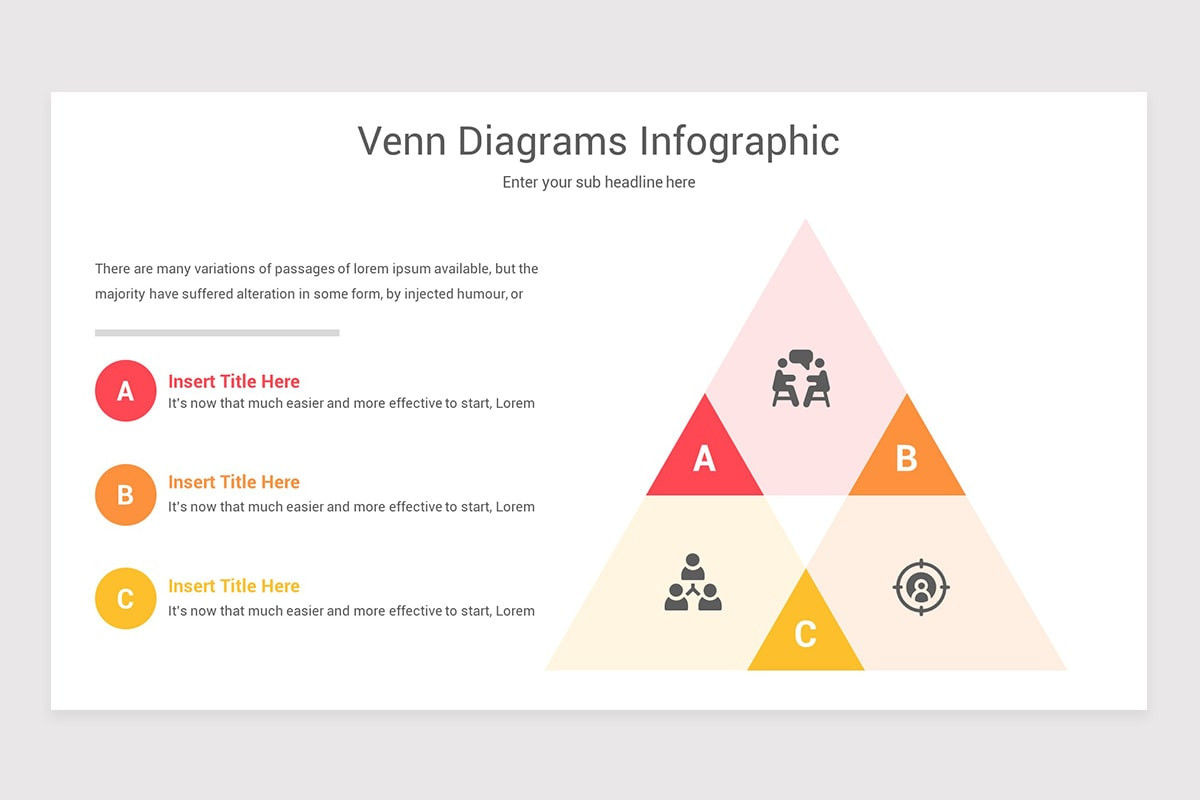 Venn Diagrams Infographic

Enter your sub headline here

There are many variations of passages of lorem ipsum available, but the majority have suffered alteration in some form, by injected humour, or

A

Insert Title Here

It's now that much easier and more effective to start, Lorem

B

Insert Title Here

It's now that much easier and more effective to start, Lorem

C

Insert Title Here

It's now that much easier and more effective to start, Lorem

A

B

C